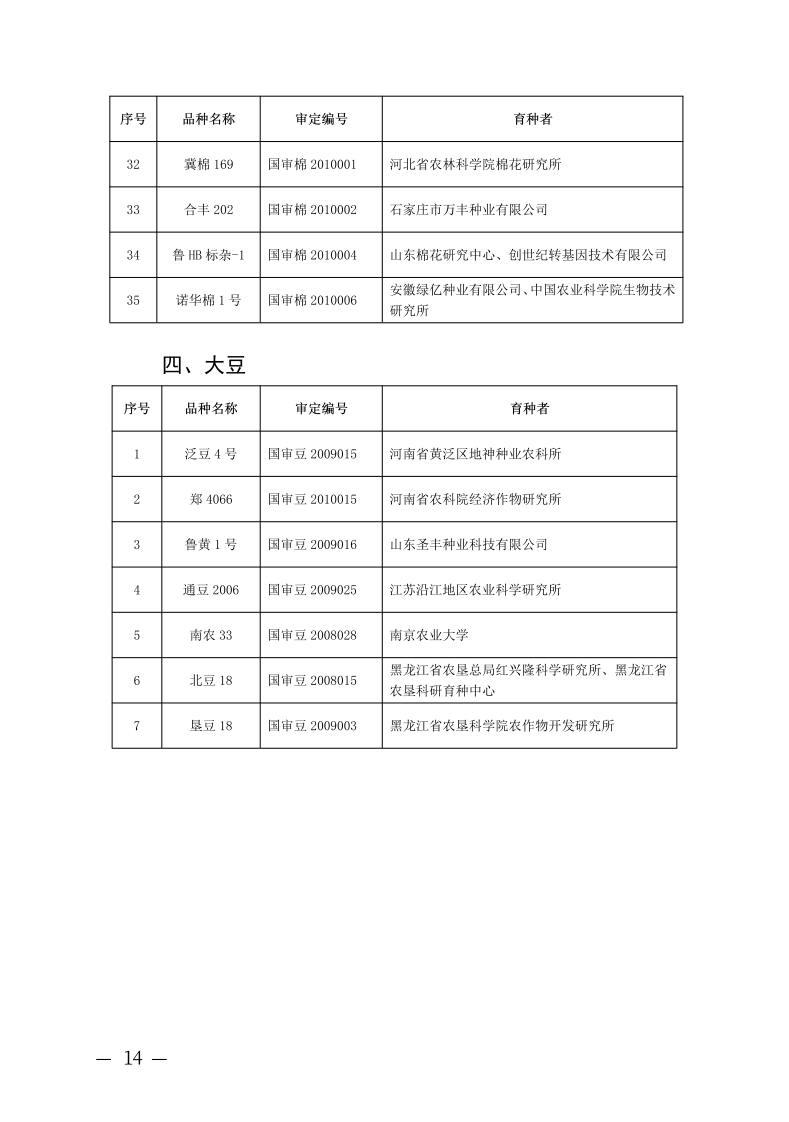 | 序号 | 品种名称 | 审定编号 | 育种者 |
|---|---|---|---|
| 32 | 冀棉 169 | 国审棉 2010001 | 河北省农林科学院棉花研究所 |
| 33 | 合丰 202 | 国审棉 2010002 | 石家庄市万丰种业有限公司 |
| 34 | 鲁 HB 标杂-1 | 国审棉 2010004 | 山东棉花研究中心、创世纪转基因技术有限公司 |
| 35 | 诺华棉 1 号 | 国审棉 2010006 | 安徽绿亿种业有限公司、中国农业科学院生物技术研究所 |

四、大豆

| 序号 | 品种名称 | 审定编号 | 育种者 |
|---|---|---|---|
| 1 | 泛豆 4 号 | 国审豆 2009015 | 河南省黄泛区地神种业农科所 |
| 2 | 郑 4066 | 国审豆 2010015 | 河南省农科院经济作物研究所 |
| 3 | 鲁黄 1 号 | 国审豆 2009016 | 山东圣丰种业科技有限公司 |
| 4 | 通豆 2006 | 国审豆 2009025 | 江苏沿江地区农业科学研究所 |
| 5 | 南农 33 | 国审豆 2008028 | 南京农业大学 |
| 6 | 北豆 18 | 国审豆 2008015 | 黑龙江省农垦总局红兴隆科学研究所、黑龙江省农垦科研育种中心 |
| 7 | 垦豆 18 | 国审豆 2009003 | 黑龙江省农垦科学院农作物开发研究所 |

— 14 —